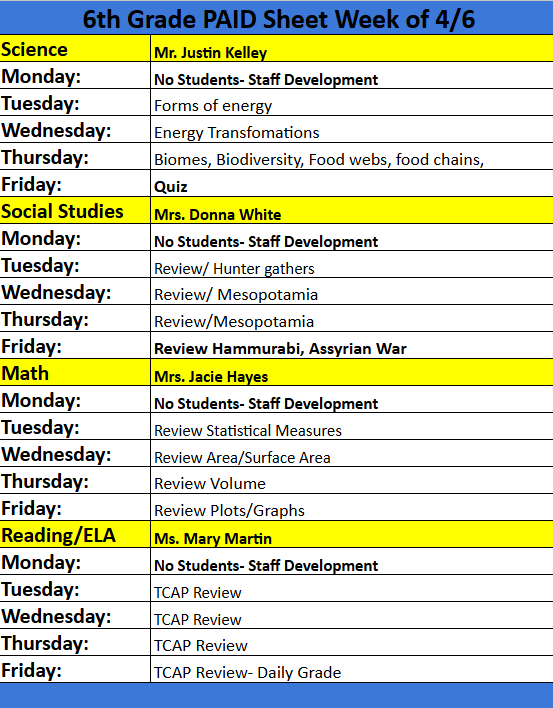 6th Grade PAID Sheet Week of 4/6

| Science | Mr. Justin Kelley |
|---|---|
| Monday: | No Students- Staff Development |
| Tuesday: | Forms of energy |
| Wednesday: | Energy Transfomations |
| Thursday: | Biomes, Biodiversity, Food webs, food chains, |
| Friday: | Quiz |
| Social Studies | Mrs. Donna White |
| Monday: | No Students- Staff Development |
| Tuesday: | Review/ Hunter gathers |
| Wednesday: | Review/ Mesopotamia |
| Thursday: | Review/Mesopotamia |
| Friday: | Review Hammurabi, Assyrian War |
| Math | Mrs. Jacie Hayes |
| Monday: | No Students- Staff Development |
| Tuesday: | Review Statistical Measures |
| Wednesday: | Review Area/Surface Area |
| Thursday: | Review Volume |
| Friday: | Review Plots/Graphs |
| Reading/ELA | Ms. Mary Martin |
| Monday: | No Students- Staff Development |
| Tuesday: | TCAP Review |
| Wednesday: | TCAP Review |
| Thursday: | TCAP Review |
| Friday: | TCAP Review- Daily Grade |